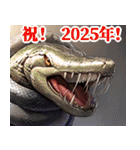 祝！ 2025年！